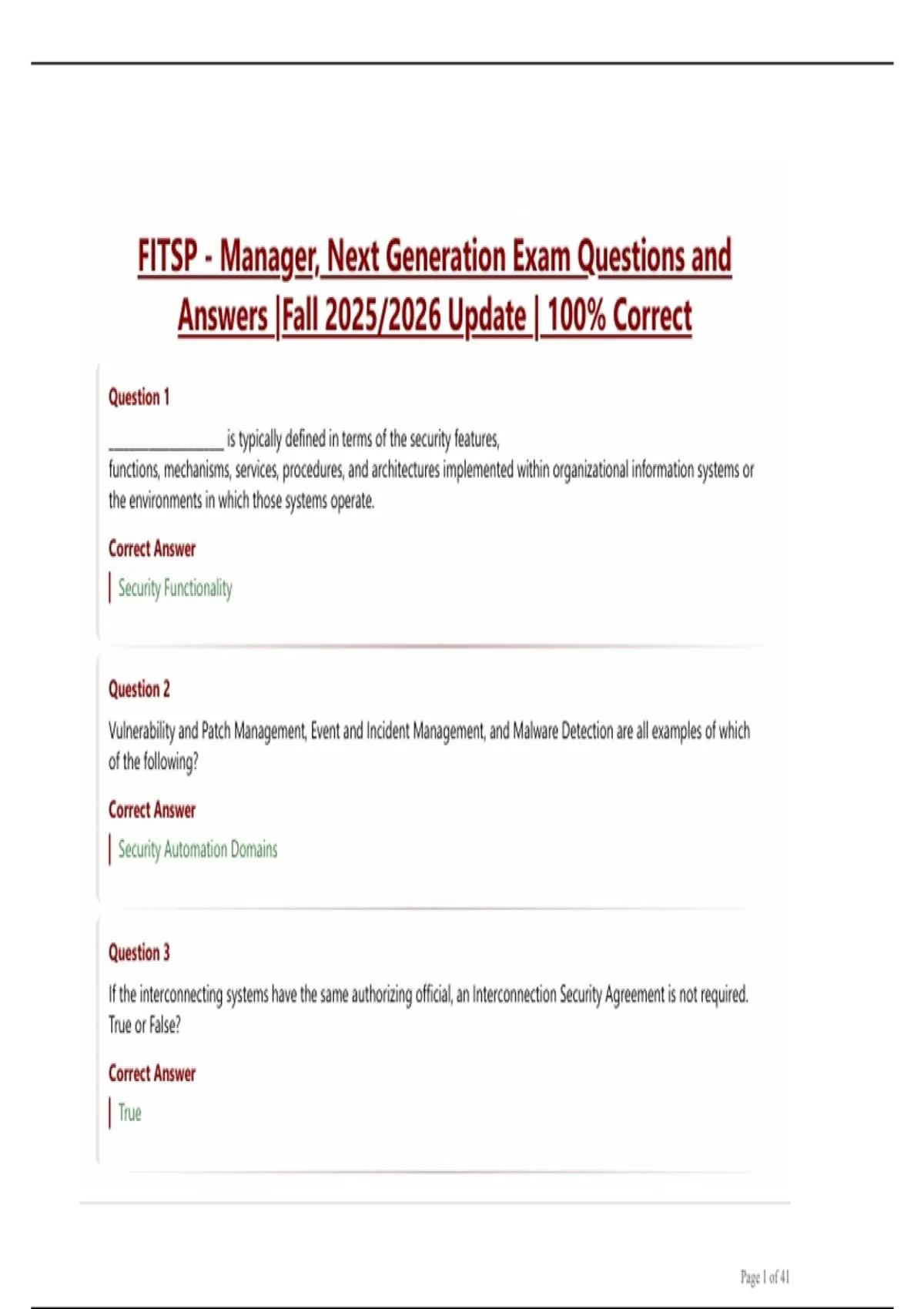 FITSP - Manager, Next Generation Exam Questions and Answers |Fall 2025/2026 Update | 100% Correct

Question 1

________________ is typically defined in terms of the security features, functions, mechanisms, services, procedures, and architectures implemented within organizational information systems or the environments in which those systems operate.

Correct Answer

Security Functionality

Question 2

Vulnerability and Patch Management, Event and Incident Management, and Malware Detection are all examples of which of the following?

Correct Answer

Security Automation Domains

Question 3

If the interconnecting systems have the same authorizing official, an Interconnection Security Agreement is not required. True or False?

Correct Answer

True

Page 1 of 41